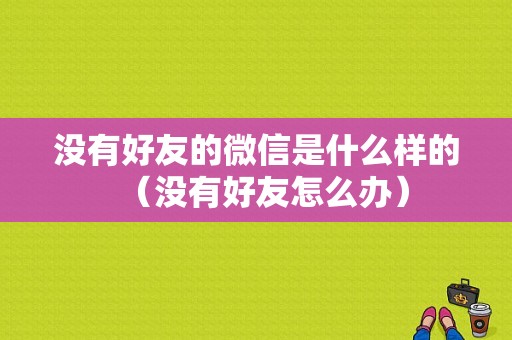 没有好友的微信是什么样的（没有好友怎么办）